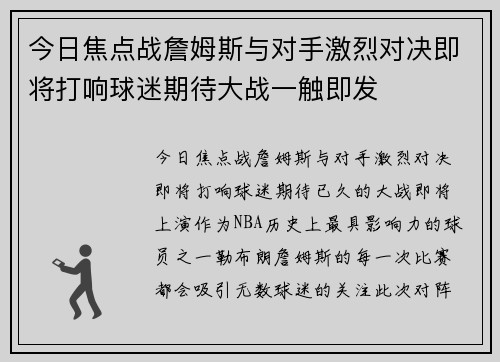 今日焦点战詹姆斯与对手激烈对决即将打响球迷期待大战一触即发

今日焦点战詹姆斯与对手激烈对决即将打响球迷期待已久的大战即将上演作为NBA历史上最具影响力的球员之一勒布朗詹姆斯的每一次比赛都会吸引无数球迷的关注此次对阵